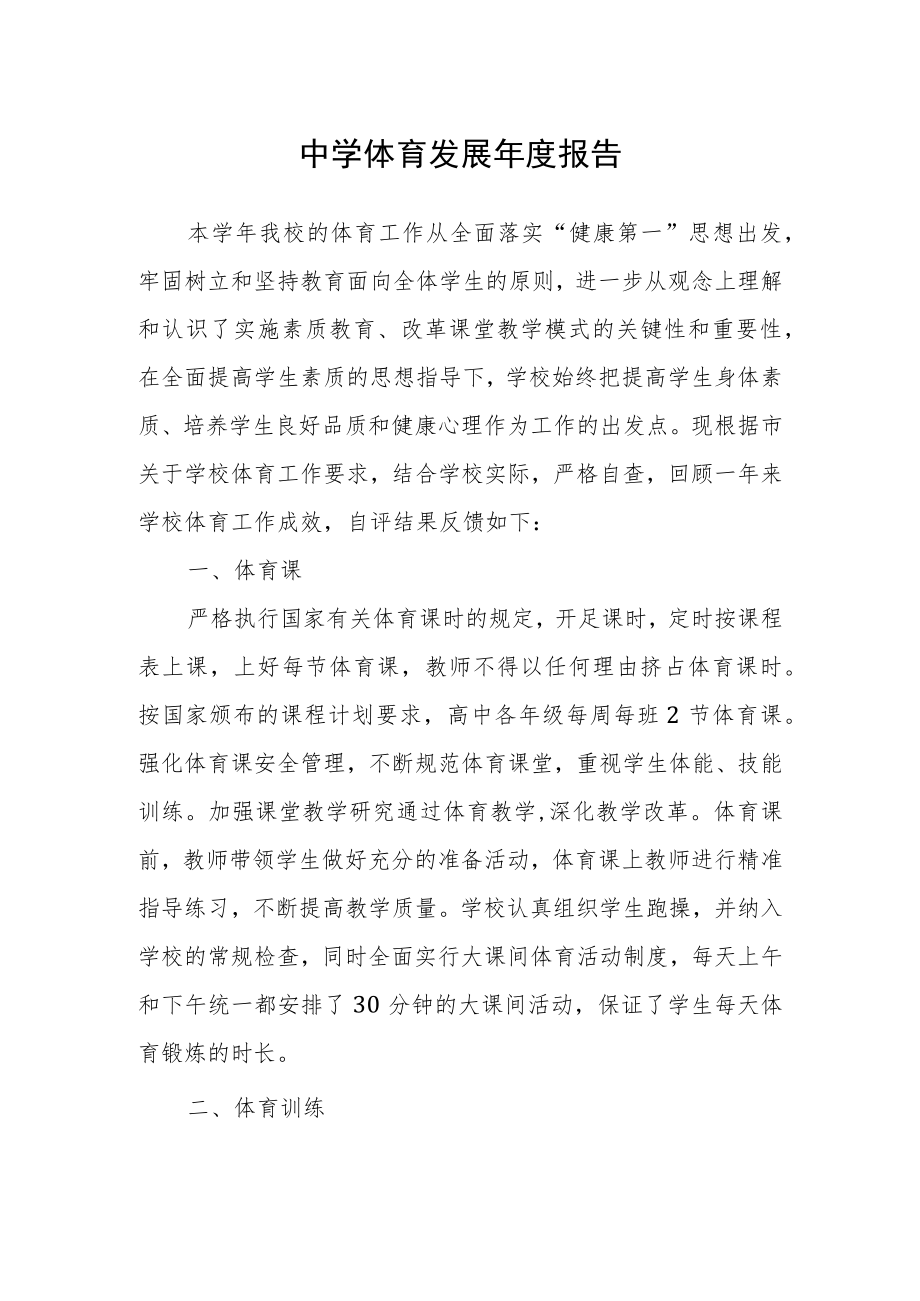 中学体育发展年度报告

本学年我校的体育工作从全面落实“健康第一”思想出发，牢固树立和坚持教育面向全体学生的原则，进一步从观念上理解和认识了实施素质教育、改革课堂教学模式的关键性和重要性，在全面提高学生素质的思想指导下，学校始终把提高学生身体素质、培养学生良好品质和健康心理作为工作的出发点。现根据市关于学校体育工作要求，结合学校实际，严格自查，回顾一年来学校体育工作成效，自评结果反馈如下：

一、体育课

严格执行国家有关体育课时的规定，开足课时，定时按课程表上课，上好每节体育课，教师不得以任何理由挤占体育课时。按国家颁布的课程计划要求，高中各年级每周每班2节体育课。强化体育课安全管理，不断规范体育课堂，重视学生体能、技能训练。加强课堂教学研究通过体育教学,深化教学改革。体育课前，教师带领学生做好充分的准备活动，体育课上教师进行精准指导练习，不断提高教学质量。学校认真组织学生跑操，并纳入学校的常规检查，同时全面实行大课间体育活动制度，每天上午和下午统一都安排了30分钟的大课间活动，保证了学生每天体育锻炼的时长。

二、体育训练